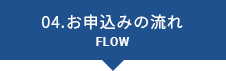 04.お申込みの流れ
FLOW